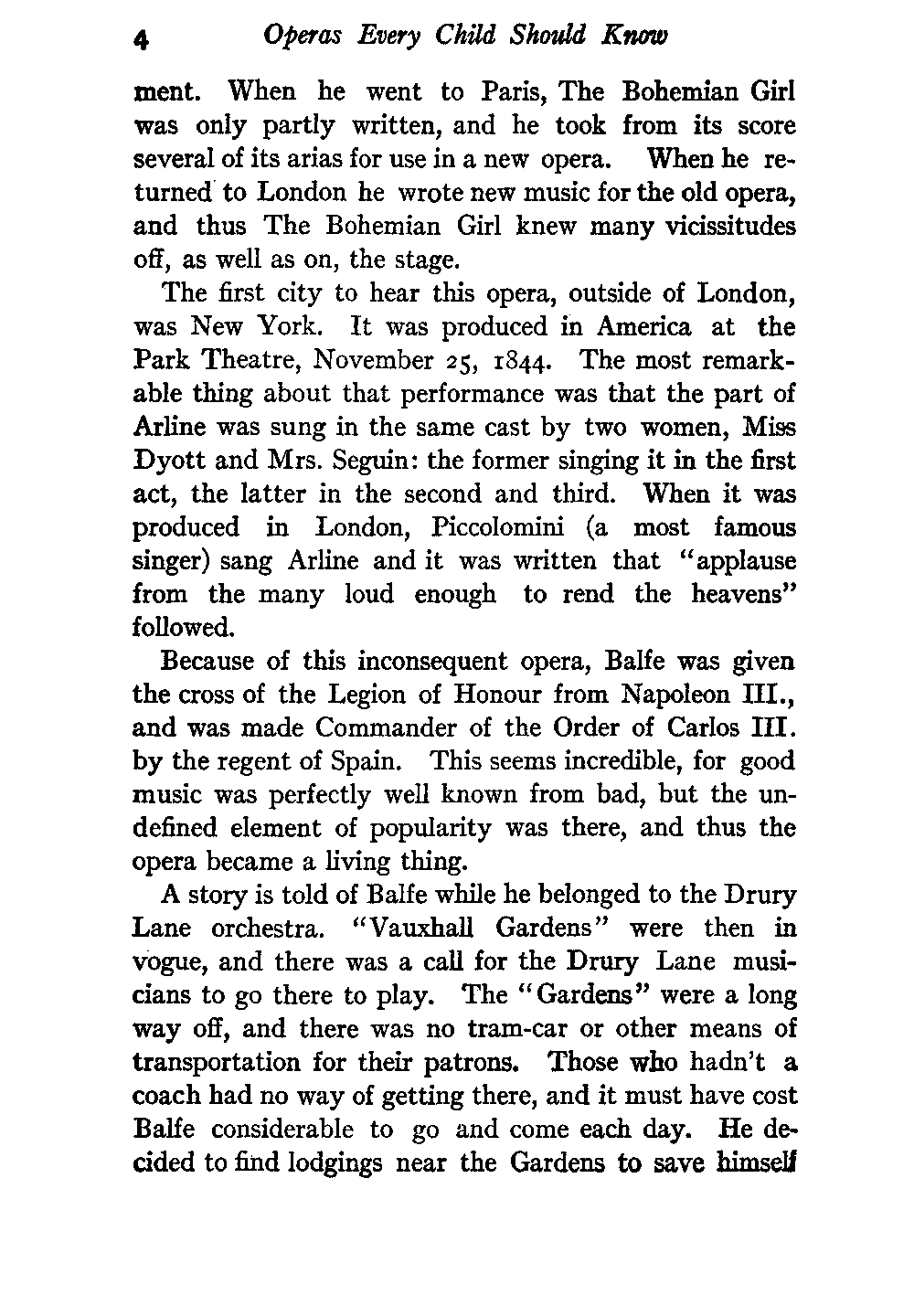 4 Operas Every Child Should Know

ment. When he went to Paris, The Bohemian Girl was only partly written, and he took from its score several of its arias for use in a new opera. When he returned to London he wrote new music for the old opera, and thus The Bohemian Girl knew many vicissitudes off, as well as on, the stage.

The first city to hear this opera, outside of London, was New York. It was produced in America at the Park Theatre, November 25, 1844. The most remarkable thing about that performance was that the part of Arline was sung in the same cast by two women, Miss Dyott and Mrs. Seguin: the former singing it in the first act, the latter in the second and third. When it was produced in London, Piccolomini (a most famous singer) sang Arline and it was written that "applause from the many loud enough to rend the heavens" followed.

Because of this inconsequent opera, Balfe was given the cross of the Legion of Honour from Napoleon III., and was made Commander of the Order of Carlos III. by the regent of Spain. This seems incredible, for good music was perfectly well known from bad, but the undefined element of popularity was there, and thus the opera became a living thing.

A story is told of Balfe while he belonged to the Drury Lane orchestra. "Vauxhall Gardens" were then in vogue, and there was a call for the Drury Lane musicians to go there to play. The "Gardens" were a long way off, and there was no tram-car or other means of transportation for their patrons. Those who hadn't a coach had no way of getting there, and it must have cost Balfe considerable to go and come each day. He decided to find lodgings near the Gardens to save himself